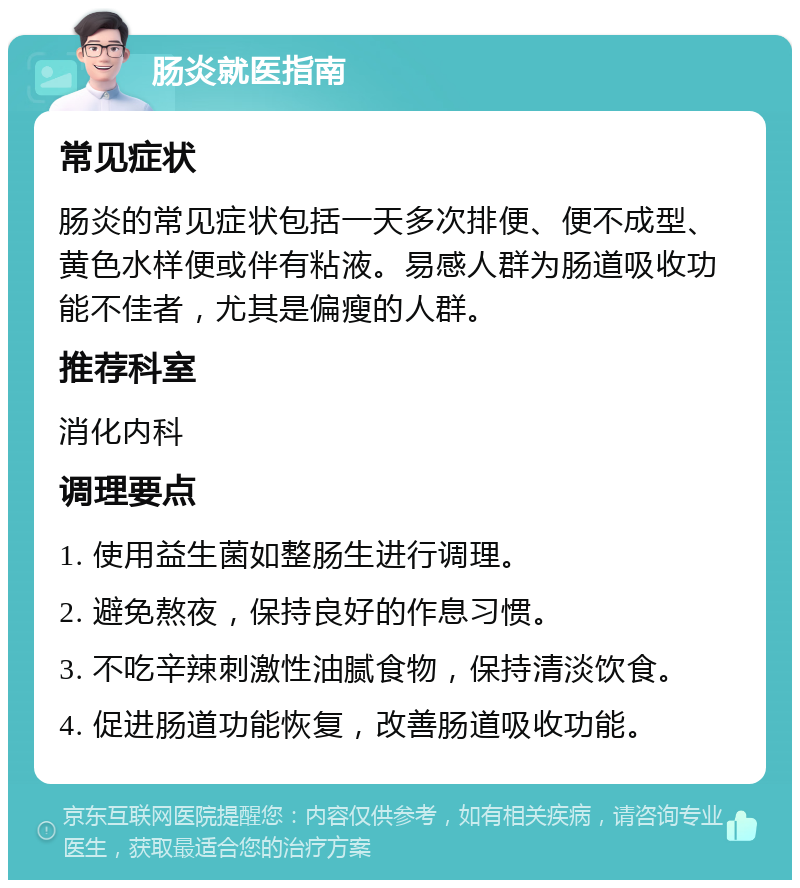 肠炎就医指南

常见症状

肠炎的常见症状包括一天多次排便、便不成型、黄色水样便或伴有粘液。易感人群为肠道吸收功能不佳者，尤其是偏瘦的人群。

推荐科室

消化内科

调理要点

1. 使用益生菌如整肠生进行调理。

2. 避免熬夜，保持良好的作息习惯。

3. 不吃辛辣刺激性油腻食物，保持清淡饮食。

4. 促进肠道功能恢复，改善肠道吸收功能。

京东互联网医院提醒您：内容仅供参考，如有相关疾病，请咨询专业医生，获取最适合您的治疗方案